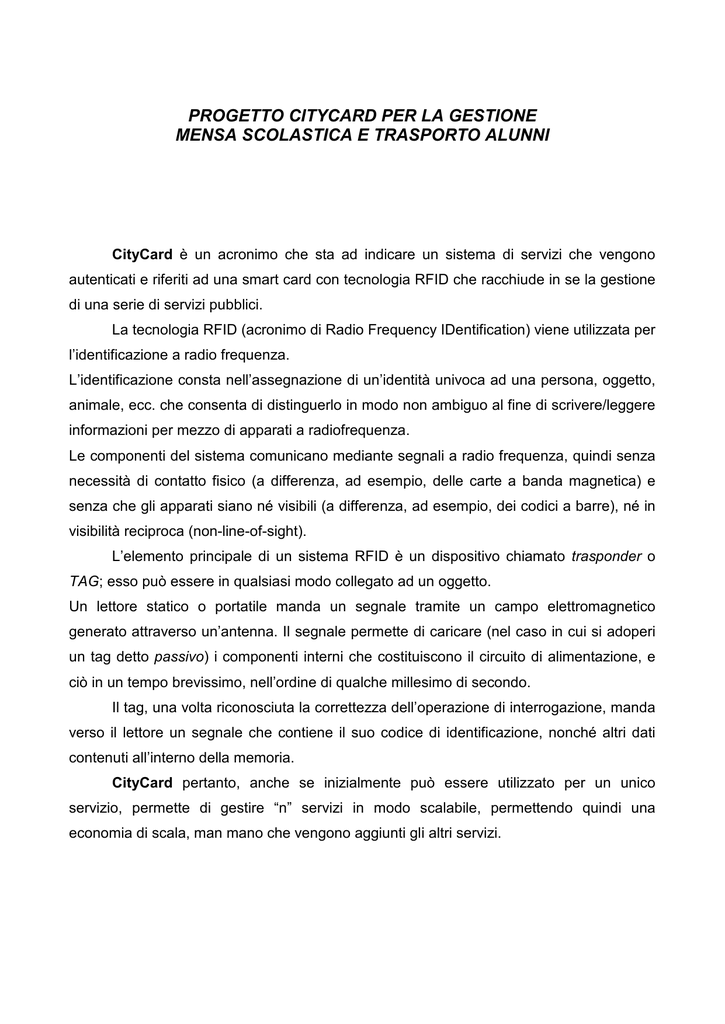 PROGETTO CITYCARD PER LA GESTIONE
MENSA SCOLASTICA E TRASPORTO ALUNNI

CityCard è un acronimo che sta ad indicare un sistema di servizi che vengono autenticati e riferiti ad una smart card con tecnologia RFID che racchiude in se la gestione di una serie di servizi pubblici.

La tecnologia RFID (acronimo di Radio Frequency IDentification) viene utilizzata per l'identificazione a radio frequenza.

L'identificazione consta nell'assegnazione di un'identità univoca ad una persona, oggetto, animale, ecc. che consenta di distinguerlo in modo non ambiguo al fine di scrivere/leggere informazioni per mezzo di apparati a radiofrequenza.

Le componenti del sistema comunicano mediante segnali a radio frequenza, quindi senza necessità di contatto fisico (a differenza, ad esempio, delle carte a banda magnetica) e senza che gli apparati siano né visibili (a differenza, ad esempio, dei codici a barre), né in visibilità reciproca (non-line-of-sight).

L'elemento principale di un sistema RFID è un dispositivo chiamato trasponder o TAG; esso può essere in qualsiasi modo collegato ad un oggetto.

Un lettore statico o portatile manda un segnale tramite un campo elettromagnetico generato attraverso un'antenna. Il segnale permette di caricare (nel caso in cui si adoperi un tag detto passivo) i componenti interni che costituiscono il circuito di alimentazione, e ciò in un tempo brevissimo, nell'ordine di qualche millesimo di secondo.

Il tag, una volta riconosciuta la correttezza dell'operazione di interrogazione, manda verso il lettore un segnale che contiene il suo codice di identificazione, nonché altri dati contenuti all'interno della memoria.

CityCard pertanto, anche se inizialmente può essere utilizzato per un unico servizio, permette di gestire "n" servizi in modo scalabile, permettendo quindi una economia di scala, man mano che vengono aggiunti gli altri servizi.